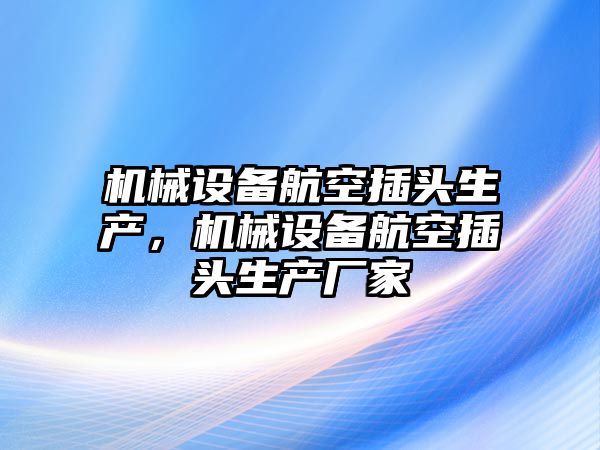 机械设备航空插头生产，机械设备航空插头生产厂家